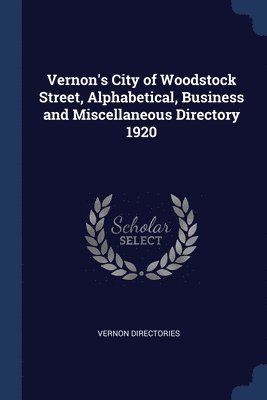 Vernon's City of Woodstock Street, Alphabetical, Business and Miscellaneous Directory 1920

Scholar SELECT

VERNON DIRECTORIES